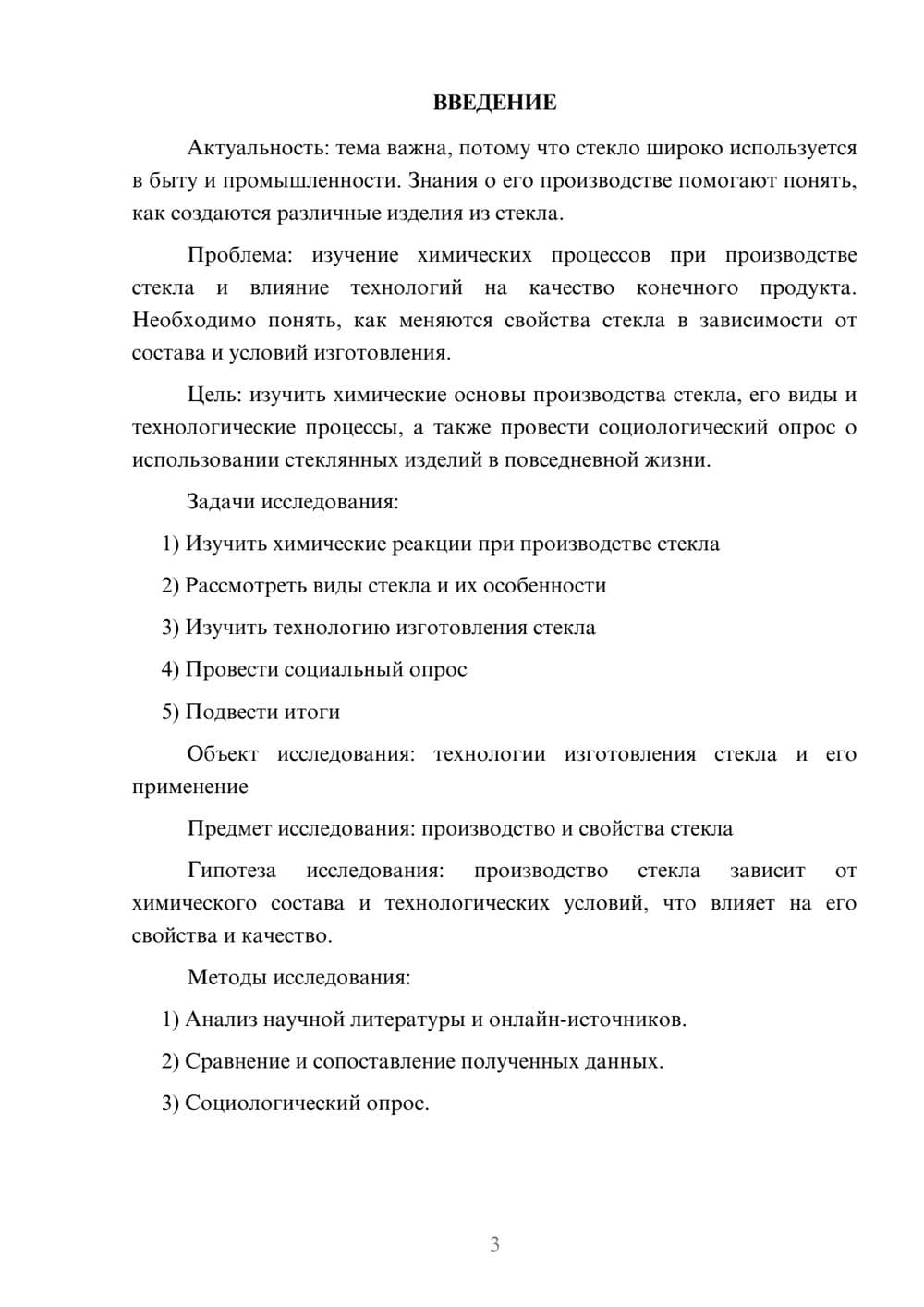 ВВЕДЕНИЕ

Актуальность: тема важна, потому что стекло широко используется в быту и промышленности. Знания о его производстве помогают понять, как создаются различные изделия из стекла.

Проблема: изучение химических процессов при производстве стекла и влияние технологий на качество конечного продукта. Необходимо понять, как меняются свойства стекла в зависимости от состава и условий изготовления.

Цель: изучить химические основы производства стекла, его виды и технологические процессы, а также провести социологический опрос о использовании стеклянных изделий в повседневной жизни.

Задачи исследования:

1) Изучить химические реакции при производстве стекла

2) Рассмотреть виды стекла и их особенности

3) Изучить технологию изготовления стекла

4) Провести социальный опрос

5) Подвести итоги

Объект исследования: технологии изготовления стекла и его применение

Предмет исследования: производство и свойства стекла

Гипотеза исследования: производство стекла зависит от химического состава и технологических условий, что влияет на его свойства и качество.

Методы исследования:

1) Анализ научной литературы и онлайн-источников.

2) Сравнение и сопоставление полученных данных.

3) Социологический опрос.

3